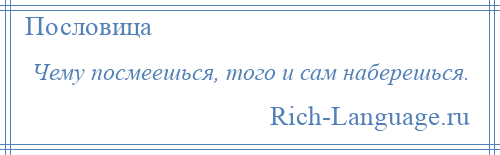 Пословица

Чему посмеешься, того и сам наберешься.

Rich-Language.ru